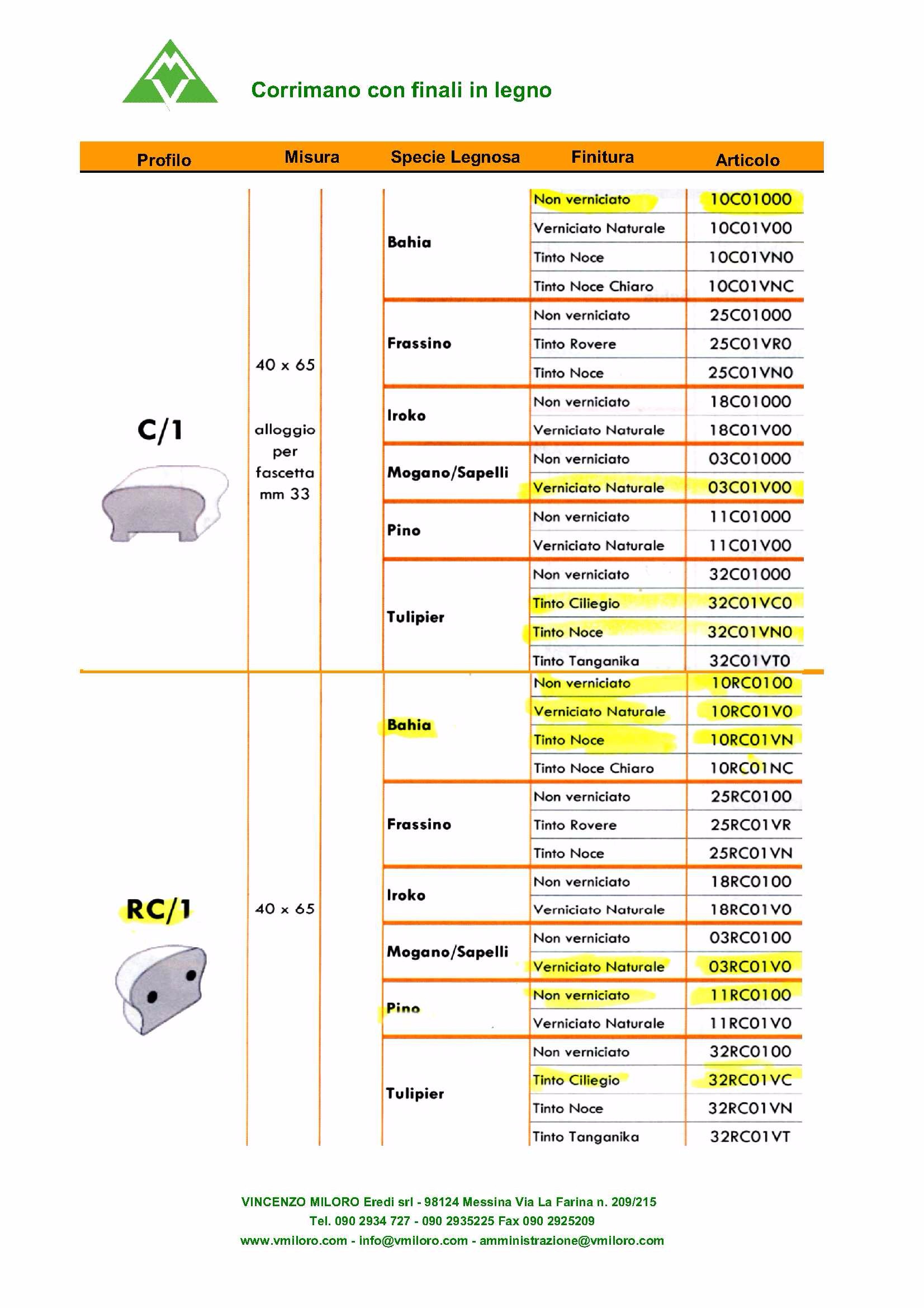 Corrimano con finali in legno

| Profilo | Misura | Specie Legnosa | Finitura | Articolo |
|---|---|---|---|---|
| C/1 | 40 x 65 alloggio per fascetta mm 33 | Bahia | Non verniciato | 10C01000 |
| | | | Verniciato Naturale | 10C01V00 |
| | | | Tinto Noce | 10C01VN0 |
| | | | Tinto Noce Chiaro | 10C01VNC |
| | | Frassino | Non verniciato | 25C01000 |
| | | | Tinto Rovere | 25C01VR0 |
| | | | Tinto Noce | 25C01VN0 |
| | | Iroko | Non verniciato | 18C01000 |
| | | | Verniciato Naturale | 18C01V00 |
| | | Mogano/Sapelli | Non verniciato | 03C01000 |
| | | | Verniciato Naturale | 03C01V00 |
| | | Pino | Non verniciato | 11C01000 |
| | | | Verniciato Naturale | 11C01V00 |
| | | Tulipier | Non verniciato | 32C01000 |
| | | | Tinto Ciliegio | 32C01VC0 |
| | | | Tinto Noce | 32C01VN0 |
| | | | Tinto Tanganika | 32C01VT0 |
| RC/1 | 40 x 65 | Bahia | Non verniciato | 10RC0100 |
| | | | Verniciato Naturale | 10RC01V0 |
| | | | Tinto Noce | 10RC01VN |
| | | | Tinto Noce Chiaro | 10RC01NC |
| | | Frassino | Non verniciato | 25RC0100 |
| | | | Tinto Rovere | 25RC01VR |
| | | | Tinto Noce | 25RC01VN |
| | | Iroko | Non verniciato | 18RC0100 |
| | | | Verniciato Naturale | 18RC01V0 |
| | | Mogano/Sapelli | Non verniciato | 03RC0100 |
| | | | Verniciato Naturale | 03RC01V0 |
| | | Pino | Non verniciato | 11RC0100 |
| | | | Verniciato Naturale | 11RC01V0 |
| | | Tulipier | Non verniciato | 32RC0100 |
| | | | Tinto Ciliegio | 32RC01VC |
| | | | Tinto Noce | 32RC01VN |
| | | | Tinto Tanganika | 32RC01VT |

VINCENZO MILORO Eredi srl - 98124 Messina Via La Farina n. 209/215
Tel. 090 2934 727 - 090 2935225 Fax 090 2925209
www.vmiloro.com - info@vmiloro.com - amministrazione@vmiloro.com